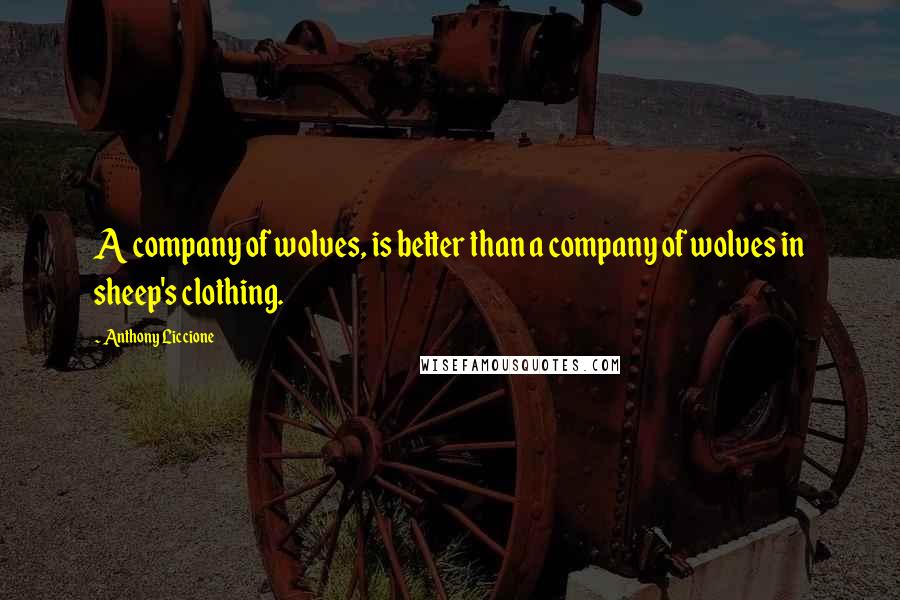 A company of wolves, is better than a company of wolves in sheep's clothing.

- Anthony Liccione

WISEFAMOUSQUOTES.COM